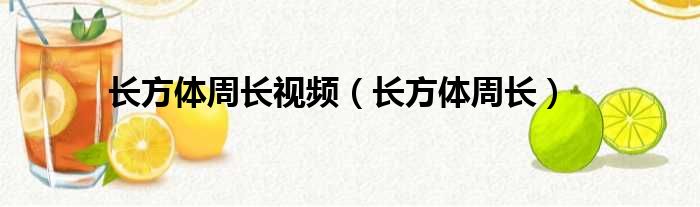 长方体周长视频（长方体周长）